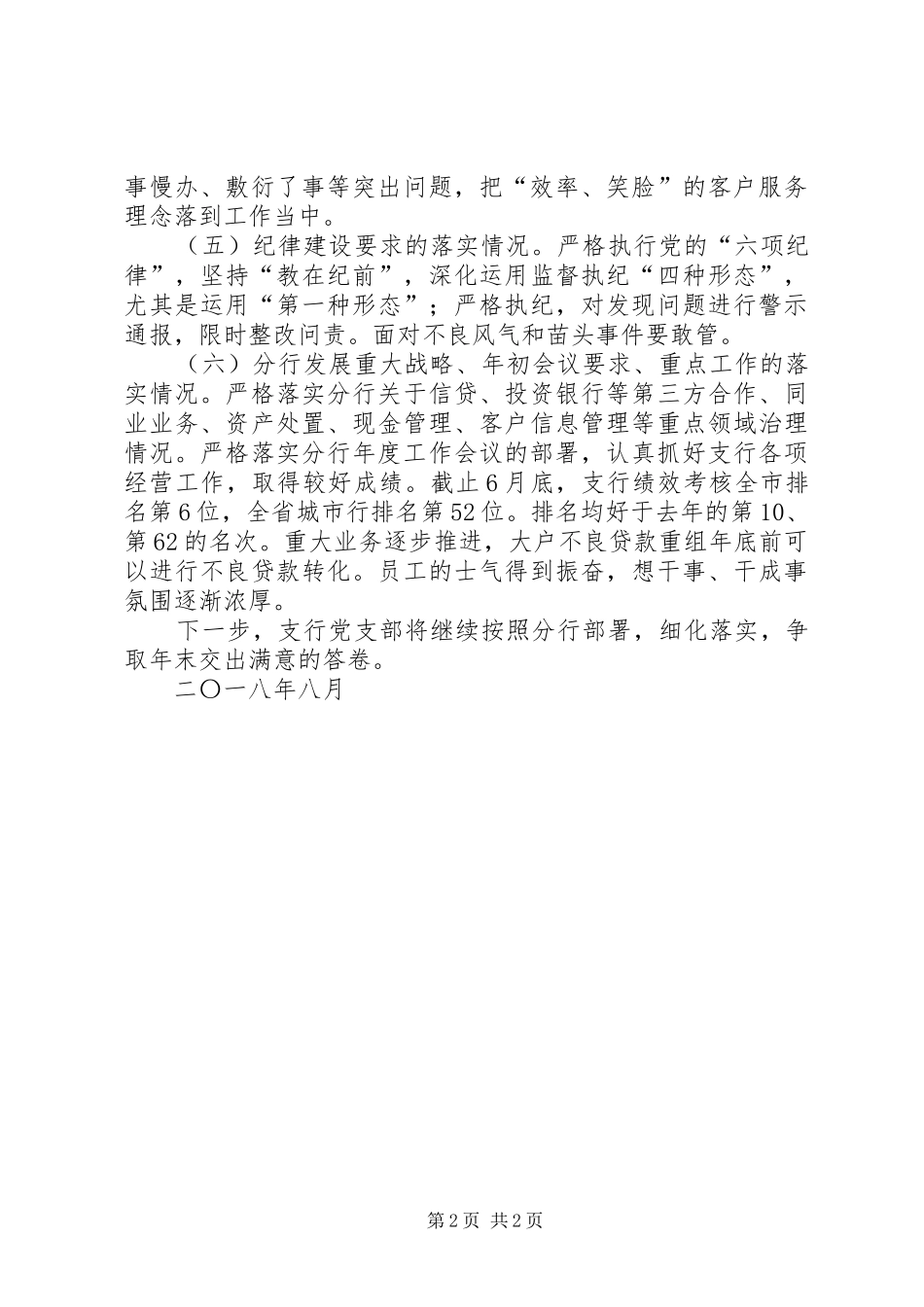 事慢办、敷衍了事等突出问题，把“效率、笑脸”的客户服务理念落到工作当中。

（五）纪律建设要求的落实情况。严格执行党的“六项纪律”，坚持“教在纪前”，深化运用监督执纪“四种形态”，尤其是运用“第一种形态”；严格执纪，对发现问题进行警示通报，限时整改问责。面对不良风气和苗头事件要敢管。

（六）分行发展重大战略、年初会议要求、重点工作的落实情况。严格落实分行关于信贷、投资银行等第三方合作、同业业务、资产处置、现金管理、客户信息管理等重点领域治理情况。严格落实分行年度工作会议的部署，认真抓好支行各项经营工作，取得较好成绩。截止6月底，支行绩效考核全市排名第6位，全省城市行排名第52位。排名均好于去年的第10、第62的名次。重大业务逐步推进，大户不良贷款重组年底前可以进行不良贷款转化。员工的士气得到振奋，想干事、干成事氛围逐渐浓厚。

下一步，支行党支部将继续按照分行部署，细化落实，争取年末交出满意的答卷。

二〇一八年八月

第2页 共2页